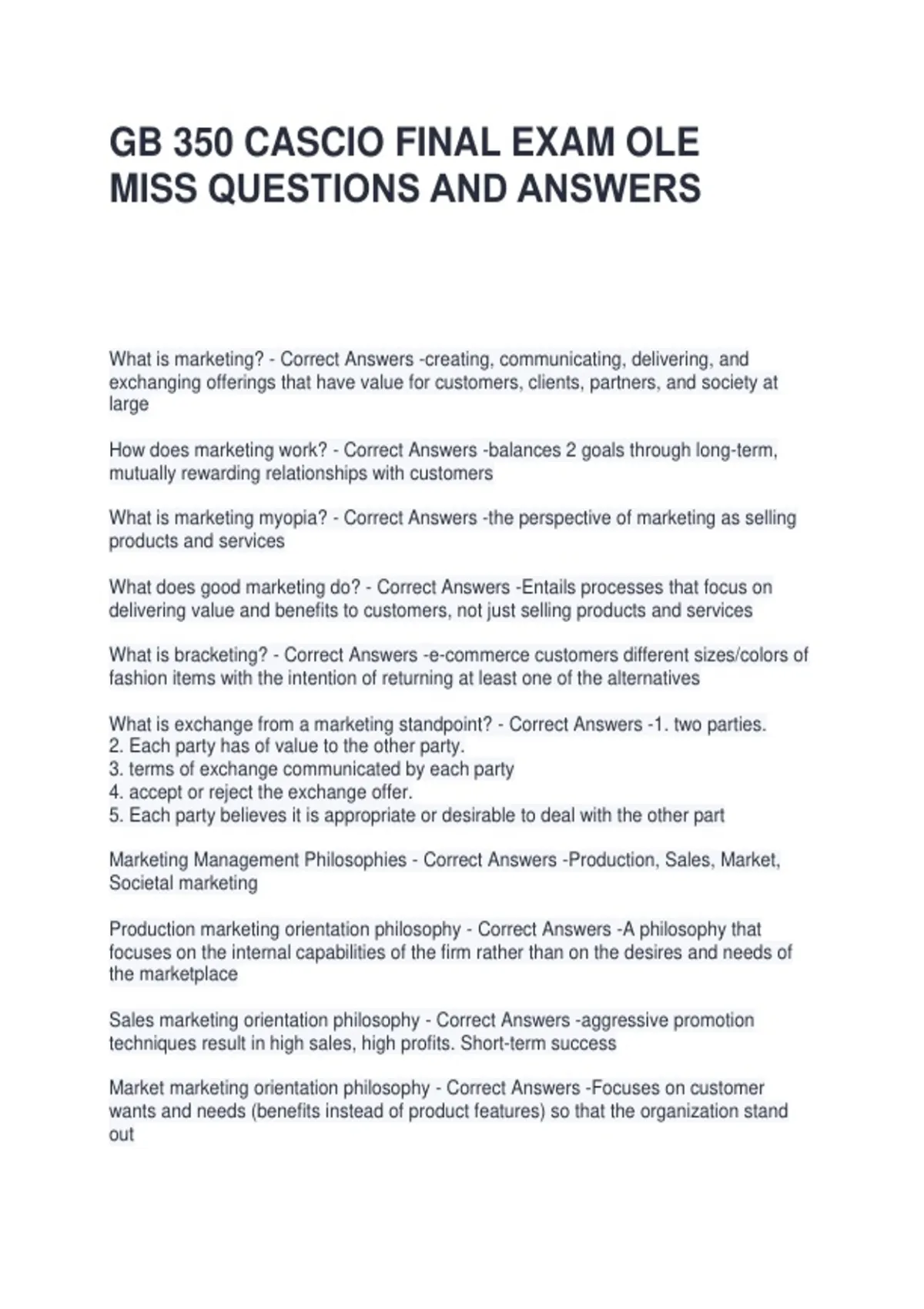 GB 350 CASCIO FINAL EXAM OLE MISS QUESTIONS AND ANSWERS

What is marketing? - Correct Answers -creating, communicating, delivering, and exchanging offerings that have value for customers, clients, partners, and society at large

How does marketing work? - Correct Answers -balances 2 goals through long-term, mutually rewarding relationships with customers

What is marketing myopia? - Correct Answers -the perspective of marketing as selling products and services

What does good marketing do? - Correct Answers -Entails processes that focus on delivering value and benefits to customers, not just selling products and services

What is bracketing? - Correct Answers -e-commerce customers different sizes/colors of fashion items with the intention of returning at least one of the alternatives

What is exchange from a marketing standpoint? - Correct Answers -1. two parties.
2. Each party has of value to the other party.
3. terms of exchange communicated by each party
4. accept or reject the exchange offer.
5. Each party believes it is appropriate or desirable to deal with the other part

Marketing Management Philosophies - Correct Answers -Production, Sales, Market, Societal marketing

Production marketing orientation philosophy - Correct Answers -A philosophy that focuses on the internal capabilities of the firm rather than on the desires and needs of the marketplace

Sales marketing orientation philosophy - Correct Answers -aggressive promotion techniques result in high sales, high profits. Short-term success

Market marketing orientation philosophy - Correct Answers -Focuses on customer wants and needs (benefits instead of product features) so that the organization stand out